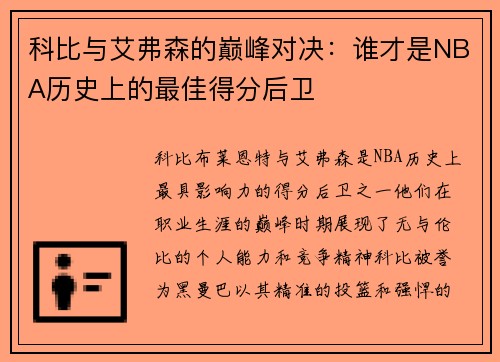 科比与艾弗森的巅峰对决：谁才是NBA历史上的最佳得分后卫

科比布莱恩特与艾弗森是NBA历史上最具影响力的得分后卫之一他们在职业生涯的巅峰时期展现了无与伦比的个人能力和竞争精神科比被誉为黑曼巴以其精准的投篮和强悍的